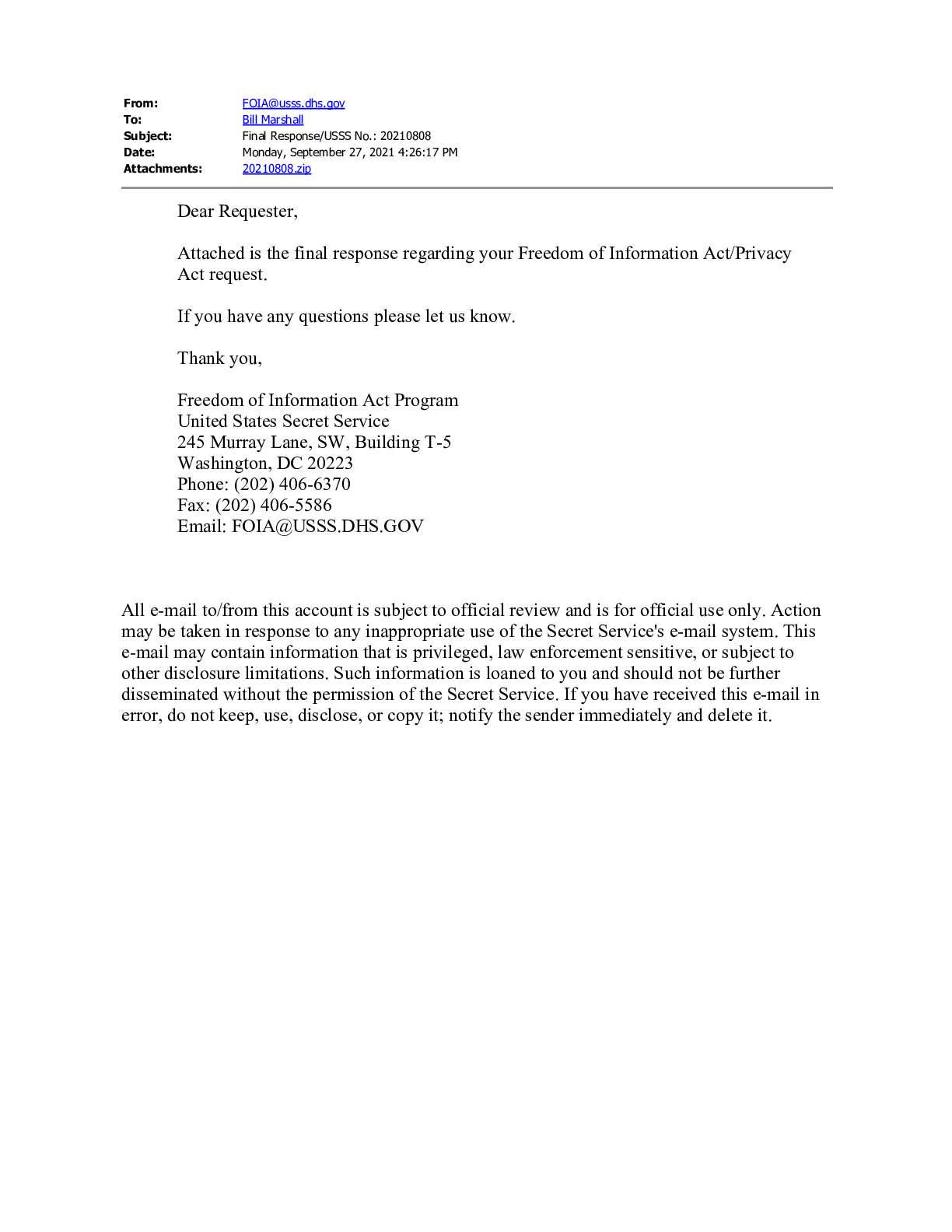 From: FOIA@usss.dhs.gov
To: Bill Marshall
Subject: Final Response/USSS No.: 20210808
Date: Monday, September 27, 2021 4:26:17 PM
Attachments: 20210808.zip

Dear Requester,

Attached is the final response regarding your Freedom of Information Act/Privacy Act request.

If you have any questions please let us know.

Thank you,

Freedom of Information Act Program
United States Secret Service
245 Murray Lane, SW, Building T-5
Washington, DC 20223
Phone: (202) 406-6370
Fax: (202) 406-5586
Email: FOIA@USSS.DHS.GOV

All e-mail to/from this account is subject to official review and is for official use only. Action may be taken in response to any inappropriate use of the Secret Service's e-mail system. This e-mail may contain information that is privileged, law enforcement sensitive, or subject to other disclosure limitations. Such information is loaned to you and should not be further disseminated without the permission of the Secret Service. If you have received this e-mail in error, do not keep, use, disclose, or copy it; notify the sender immediately and delete it.